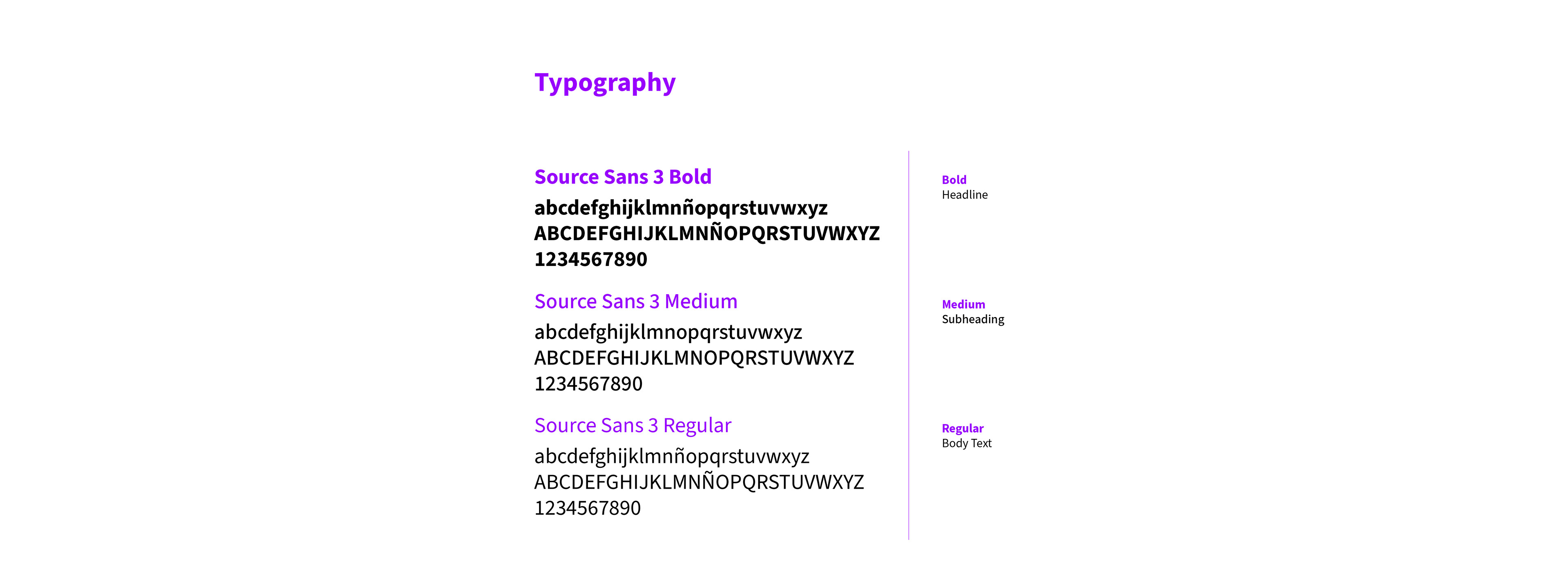 Typography

Source Sans 3 Bold
abcdefghijklmnñopqrstuvwxyz
ABCDEFGHIJKLMNÑOPQRSTUVWXYZ
1234567890

Source Sans 3 Medium
abcdefghijklmnopqrstuvwxyz
ABCDEFGHIJKLMNOPQRSTUVWXYZ
1234567890

Source Sans 3 Regular
abcdefghijklmnñopqrstuvwxyz
ABCDEFGHIJKLMNÑOPQRSTUVWXYZ
1234567890

Bold
Headline

Medium
Subheading

Regular
Body Text